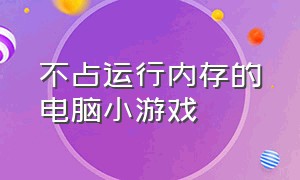 不占运行内存的电脑小游戏